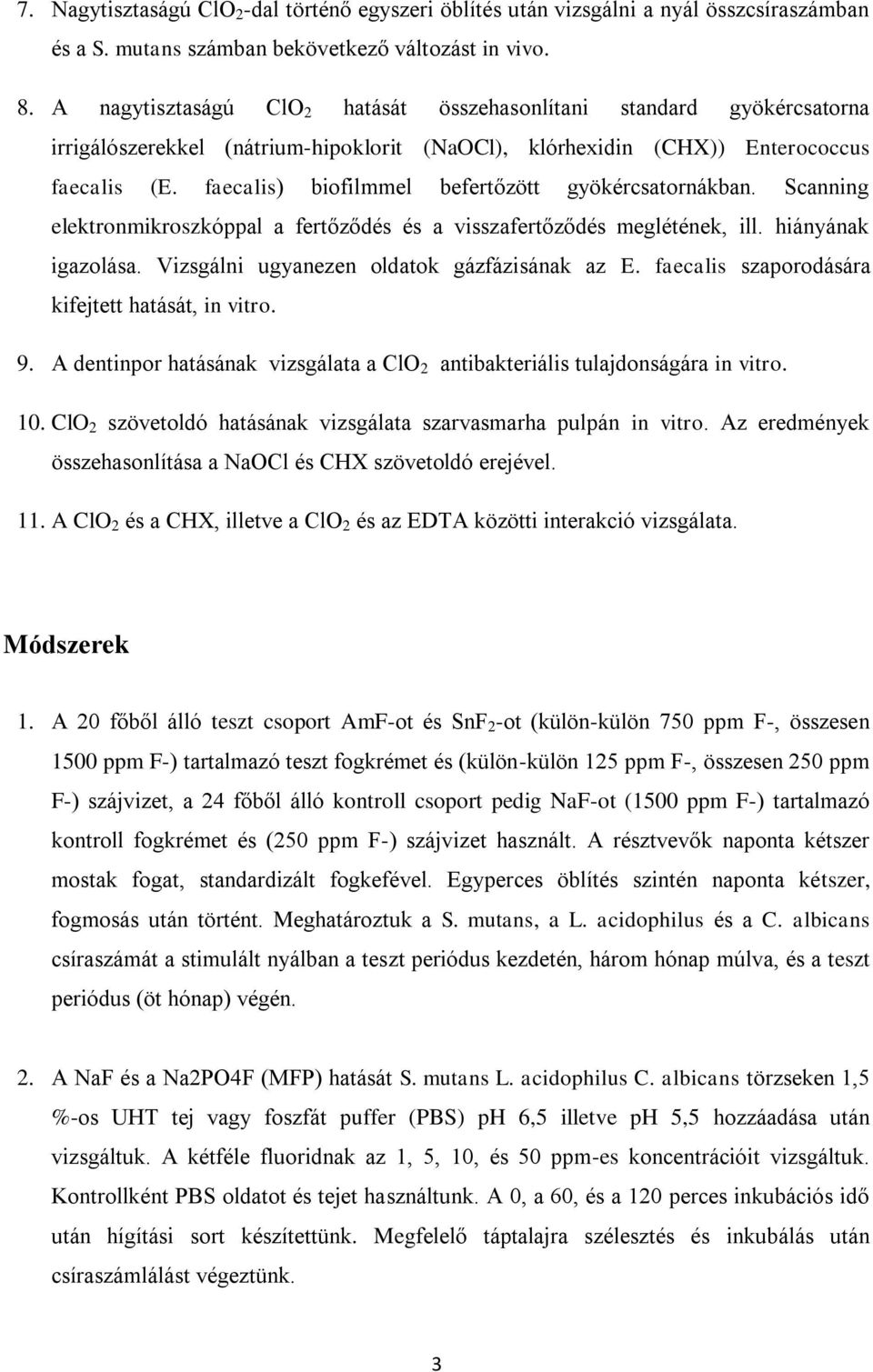 7. Nagytisztaságú $ClO_2$-dal történő egyszeri öblítés után vizsgálni a nyál összcsíraszámban és a S. mutans számban bekövetkező változást in vivo.

8. A nagytisztaságú $ClO_2$ hatását összehasonlítani standard gyökércsatorna irrigálószerekkel (nátrium-hipoklorit (NaOCl), klórhexidin (CHX)) Enterococcus faecalis (E. faecalis) biofilmmel befertőzött gyökércsatornákban. Scanning elektronmikroszkóppal a fertőződés és a visszafertőződés meglétének, ill. hiányának igazolása. Vizsgálni ugyanezen oldatok gázfázisának az E. faecalis szaporodására kifejtett hatását, in vitro.

9. A dentinpor hatásának vizsgálata a $ClO_2$ antibakteriális tulajdonságára in vitro.

10. $ClO_2$ szövetoldó hatásának vizsgálata szarvasmarha pulpán in vitro. Az eredmények összehasonlítása a NaOCl és CHX szövetoldó erejével.

11. A $ClO_2$ és a CHX, illetve a $ClO_2$ és az EDTA közötti interakció vizsgálata.

Módszerek

1. A 20 főből álló teszt csoport AmF-ot és $SnF_2$-ot (külön-külön 750 ppm F-, összesen 1500 ppm F-) tartalmazó teszt fogkrémet és (külön-külön 125 ppm F-, összesen 250 ppm F-) szájvizet, a 24 főből álló kontroll csoport pedig NaF-ot (1500 ppm F-) tartalmazó kontroll fogkrémet és (250 ppm F-) szájvizet használt. A résztvevők naponta kétszer mostak fogat, standardizált fogkefével. Egyperces öblítés szintén naponta kétszer, fogmosás után történt. Meghatároztuk a S. mutans, a L. acidophilus és a C. albicans csíraszámát a stimulált nyálban a teszt periódus kezdetén, három hónap múlva, és a teszt periódus (öt hónap) végén.

2. A NaF és a Na2PO4F (MFP) hatását S. mutans L. acidophilus C. albicans törzseken 1,5 %-os UHT tej vagy foszfát puffer (PBS) pH 6,5 illetve pH 5,5 hozzáadása után vizsgáltuk. A kétféle fluoridnak az 1, 5, 10, és 50 ppm-es koncentrációit vizsgáltuk. Kontrollként PBS oldatot és tejet használtunk. A 0, a 60, és a 120 perces inkubációs idő után hígítási sort készítettünk. Megfelelő táptalajra szélesztés és inkubálás után csíraszámlálást végeztünk.

3